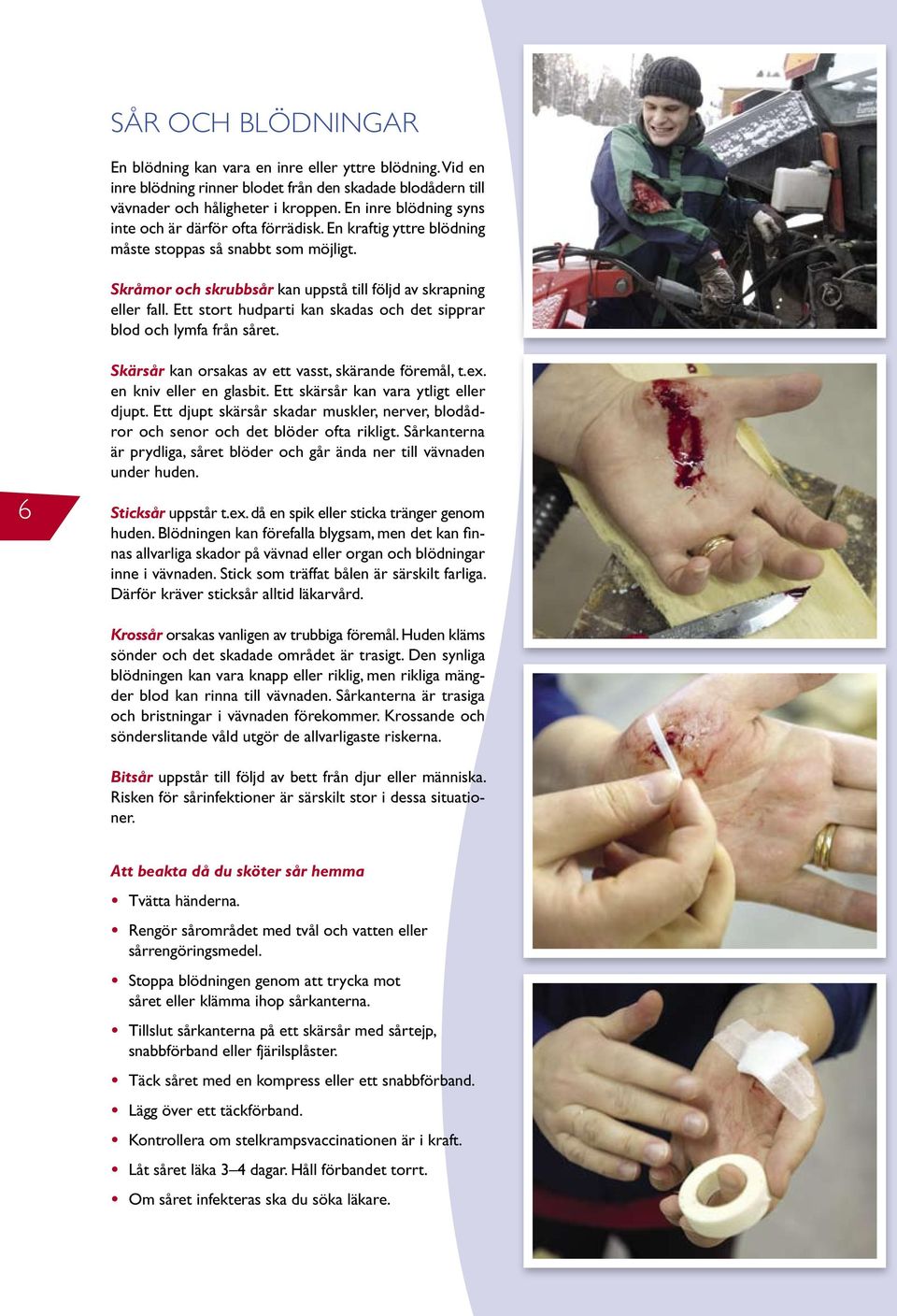 SÅR OCH BLÖDNINGAR

En blödning kan vara en inre eller yttre blödning. Vid en inre blödning rinner blodet från den skadade blodådern till vävnader och håligheter i kroppen. En inre blödning syns inte och är därför ofta förrädisk. En kraftig yttre blödning måste stoppas så snabbt som möjligt.

Skråmor och skrubbsår kan uppstå till följd av skrapning eller fall. Ett stort hudparti kan skadas och det sipprar blod och lymfa från såret.

Skärsår kan orsakas av ett vasst, skärande föremål, t.ex. en kniv eller en glasbit. Ett skärsår kan vara ytligt eller djupt. Ett djupt skärsår skadar muskler, nerver, blodådror och senor och det blöder ofta rikligt. Sårkanterna är prydliga, såret blöder och går ända ner till vävnaden under huden.

6

Sticksår uppstår t.ex. då en spik eller sticka tränger genom huden. Blödningen kan förefalla blygsam, men det kan finnas allvarliga skador på vävnad eller organ och blödningar inne i vävnaden. Stick som träffat bålen är särskilt farliga. Därför kräver sticksår alltid läkarvård.

Krossår orsakas vanligen av trubbiga föremål. Huden kläms sönder och det skadade området är trasigt. Den synliga blödningen kan vara knapp eller riklig, men rikliga mängder blod kan rinna till vävnaden. Sårkanterna är trasiga och bristningar i vävnaden förekommer. Krossande och sönderslitande våld utgör de allvarligaste riskerna.

Bitsår uppstår till följd av bett från djur eller människa. Risken för sårinfektioner är särskilt stor i dessa situationer.

Att beakta då du sköter sår hemma

• Tvätta händerna.
• Rengör sårområdet med tvål och vatten eller sårrengöringsmedel.
• Stoppa blödningen genom att trycka mot såret eller klämma ihop sårkanterna.
• Tillslut sårkanterna på ett skärsår med sårtejp, snabbförband eller fjärilsplåster.
• Täck såret med en kompress eller ett snabbförband.
• Lägg över ett täckförband.
• Kontrollera om stelkrampsvaccinationen är i kraft.
• Låt såret läka 3–4 dagar. Håll förbandet torrt.
• Om såret infekteras ska du söka läkare.